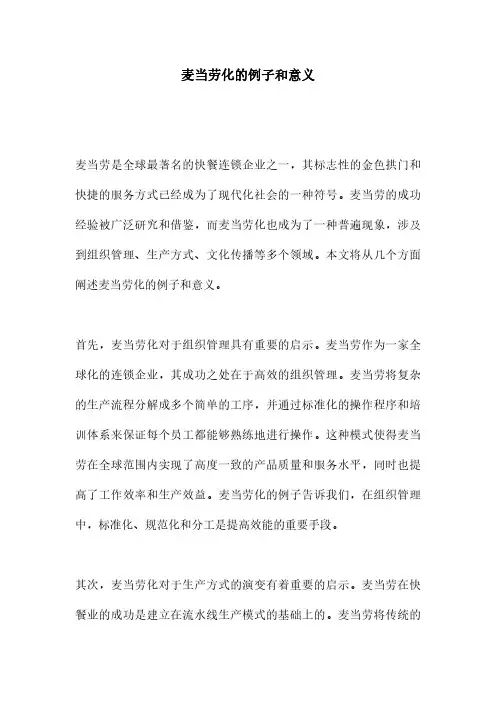 麦当劳化的例子和意义

麦当劳是全球最著名的快餐连锁企业之一，其标志性的金色拱门和快捷的服务方式已经成为了现代化社会的一种符号。麦当劳的成功经验被广泛研究和借鉴，而麦当劳化也成为了一种普遍现象，涉及到组织管理、生产方式、文化传播等多个领域。本文将从几个方面阐述麦当劳化的例子和意义。

首先，麦当劳化对于组织管理具有重要的启示。麦当劳作为一家全球化的连锁企业，其成功之处在于高效的组织管理。麦当劳将复杂的生产流程分解成多个简单的工序，并通过标准化的操作程序和培训体系来保证每个员工都能够熟练地进行操作。这种模式使得麦当劳在全球范围内实现了高度一致的产品质量和服务水平，同时也提高了工作效率和生产效益。麦当劳化的例子告诉我们，在组织管理中，标准化、规范化和分工是提高效能的重要手段。

其次，麦当劳化对于生产方式的演变有着重要的启示。麦当劳在快餐业的成功是建立在流水线生产模式的基础上的。麦当劳将传统的